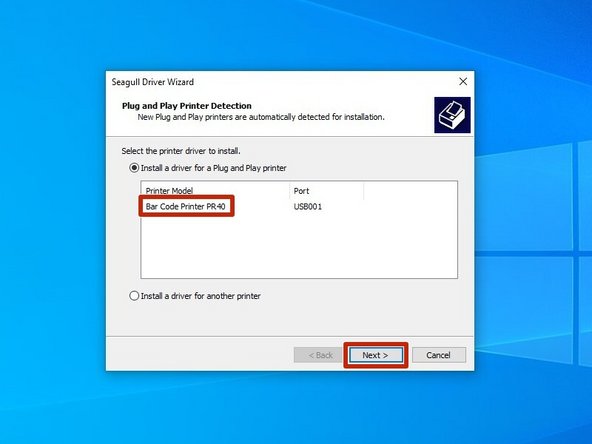 Seagull Driver Wizard

Plug and Play Printer Detection
New Plug and Play printers are automatically detected for installation.

Select the printer driver to install.

Install a driver for a Plug and Play printer

| Printer Model | Port |
|---|---|
| Bar Code Printer PR40 | USB001 |

Install a driver for another printer

< Back
Next >
Cancel